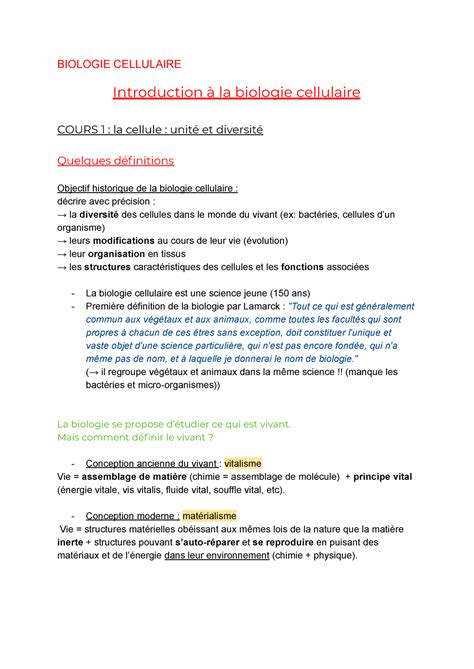 BIOLOGIE CELLULAIRE

Introduction à la biologie cellulaire

COURS 1 : la cellule : unité et diversité

Quelques définitions

Objectif historique de la biologie cellulaire :
décrire avec précision :
→ la diversité des cellules dans le monde du vivant (ex: bactéries, cellules d'un organisme)
→ leurs modifications au cours de leur vie (évolution)
→ leur organisation en tissus
→ les structures caractéristiques des cellules et les fonctions associées

- La biologie cellulaire est une science jeune (150 ans)
- Première définition de la biologie par Lamarck : "Tout ce qui est généralement commun aux végétaux et aux animaux, comme toutes les facultés qui sont propres à chacun de ces êtres sans exception, doit constituer l'unique et vaste objet d'une science particulière, qui n'est pas encore fondée, qui n'a même pas de nom, et à laquelle je donnerai le nom de biologie."
(→ il regroupe végétaux et animaux dans la même science !! (manque les bactéries et micro-organismes))

La biologie se propose d'étudier ce qui est vivant.
Mais comment définir le vivant ?

- Conception ancienne du vivant : vitalisme
Vie = assemblage de matière (chimie = assemblage de molécule) + principe vital (énergie vitale, vis vitalis, fluide vital, souffle vital, etc).

- Conception moderne : matérialisme
Vie = structures matérielles obéissant aux mêmes lois de la nature que la matière inerte + structures pouvant s'auto-réparer et se reproduire en puisant des matériaux et de l'énergie dans leur environnement (chimie + physique).